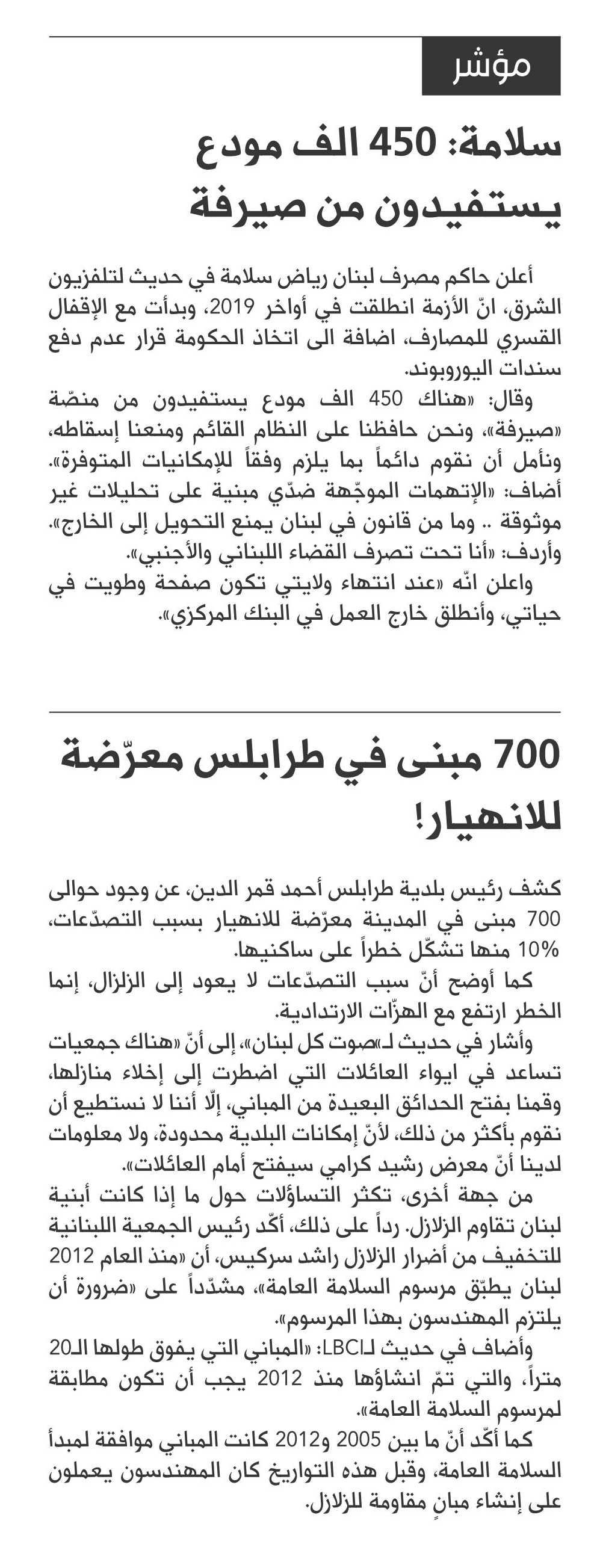 مؤشر

سلامة: 450 الف مودع يستفيدون من صيرفة

أعلن حاكم مصرف لبنان رياض سلامة في حديث لتلفزيون الشرق، انّ الأزمة انطلقت في أواخر 2019، وبدأت مع الإقفال القسري للمصارف، اضافة الى اتخاذ الحكومة قرار عدم دفع سندات اليوروبوند.
وقال: «هناك 450 الف مودع يستفيدون من منصّة «صيرفة»، ونحن حافظنا على النظام القائم ومنعنا إسقاطه، ونأمل أن نقوم دائماً بما يلزم وفقاً للإمكانيات المتوفرة». أضاف: «الإتهمات الموجّهة ضدّي مبنية على تحليلات غير موثوقة .. وما من قانون في لبنان يمنع التحويل إلى الخارج». وأردف: «أنا تحت تصرف القضاء اللبناني والأجنبي».
واعلن انّه «عند انتهاء ولايتي تكون صفحة وطويت في حياتي، وأنطلق خارج العمل في البنك المركزي».

700 مبنى في طرابلس معرّضة للانهيار!

كشف رئيس بلدية طرابلس أحمد قمر الدين، عن وجود حوالى 700 مبنى في المدينة معرّضة للانهيار بسبب التصدّعات، 10% منها تشكّل خطراً على ساكنيها.
كما أوضح أنّ سبب التصدّعات لا يعود إلى الزلزال، إنما الخطر ارتفع مع الهزّات الارتدادية.
وأشار في حديث لـ«صوت كل لبنان»، إلى أنّ «هناك جمعيات تساعد في ايواء العائلات التي اضطرت إلى إخلاء منازلها، وقمنا بفتح الحدائق البعيدة من المباني، إلّا أننا لا نستطيع أن نقوم بأكثر من ذلك، لأنّ إمكانات البلدية محدودة، ولا معلومات لدينا أنّ معرض رشيد كرامي سيفتح أمام العائلات».
من جهة أخرى، تكثر التساؤلات حول ما إذا كانت أبنية لبنان تقاوم الزلازل. رداً على ذلك، أكّد رئيس الجمعية اللبنانية للتخفيف من أضرار الزلازل راشد سركيس، أن «منذ العام 2012 لبنان يطبّق مرسوم السلامة العامة»، مشدّداً على «ضرورة أن يلتزم المهندسون بهذا المرسوم».
وأضاف في حديث لـLBCI: «المباني التي يفوق طولها الـ20 متراً، والتي تمّ انشاؤها منذ 2012 يجب أن تكون مطابقة لمرسوم السلامة العامة».
كما أكّد أنّ ما بين 2005 و2012 كانت المباني موافقة لمبدأ السلامة العامة، وقبل هذه التواريخ كان المهندسون يعملون على إنشاء مبانٍ مقاومة للزلازل.